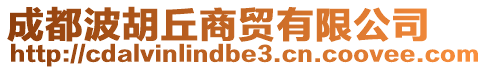 成都波胡丘商贸有限公司
http://cdalvinlindbe3.cn.coovee.com